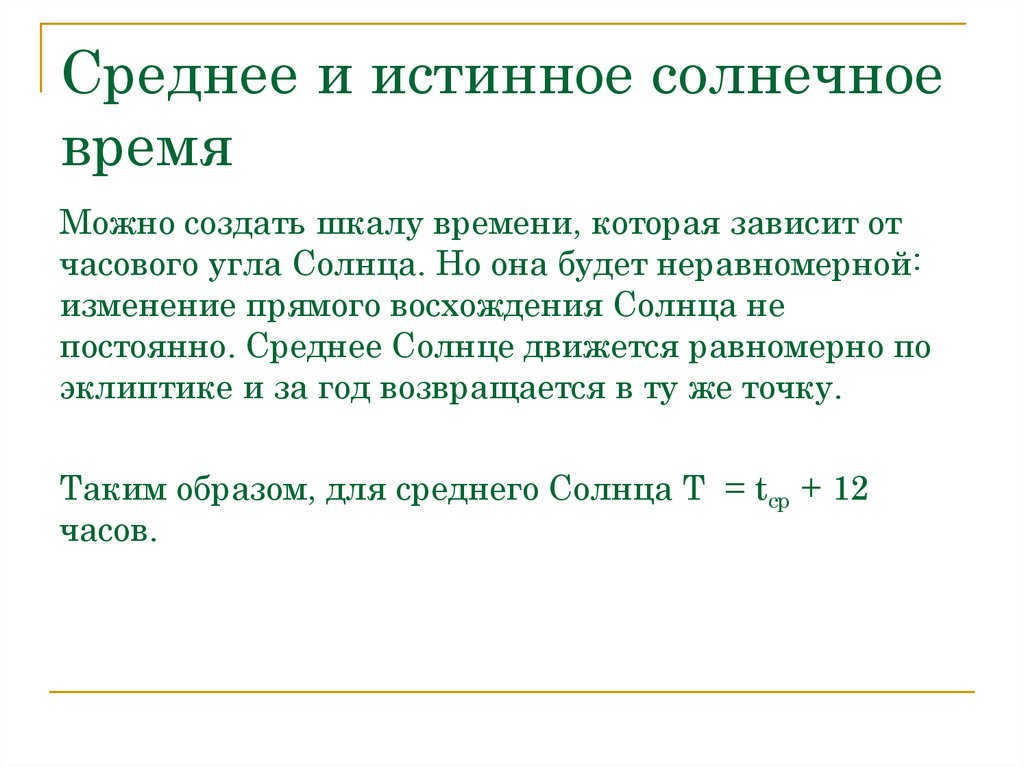 Среднее и истинное солнечное время

Можно создать шкалу времени, которая зависит от часового угла Солнца. Но она будет неравномерной: изменение прямого восхождения Солнца не постоянно. Среднее Солнце движется равномерно по эклиптике и за год возвращается в ту же точку.

Таким образом, для среднего Солнца $T = t_{ср} + 12$ часов.